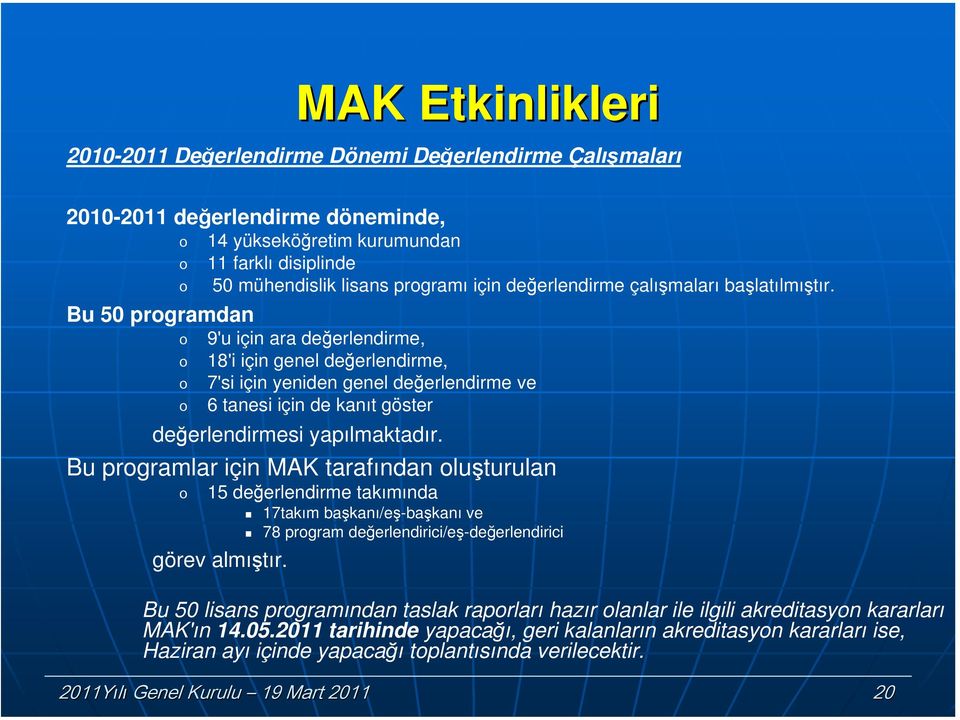 MAK Etkinlikleri

2010-2011 Değerlendirme Dönemi Değerlendirme Çalışmaları

2010-2011 değerlendirme döneminde,
o 14 yükseköğretim kurumundan
o 11 farklı disiplinde
o 50 mühendislik lisans programı için değerlendirme çalışmaları başlatılmıştır.

Bu 50 programdan
o 9'u için ara değerlendirme,
o 18'i için genel değerlendirme,
o 7'si için yeniden genel değerlendirme ve
o 6 tanesi için de kanıt göster
değerlendirmesi yapılmaktadır.

Bu programlar için MAK tarafından oluşturulan
o 15 değerlendirme takımında
▪ 17takım başkanı/eş-başkanı ve
▪ 78 program değerlendirici/eş-değerlendirici
görev almıştır.

Bu 50 lisans programından taslak raporları hazır olanlar ile ilgili akreditasyon kararları MAK'ın 14.05.2011 tarihinde yapacağı, geri kalanların akreditasyon kararları ise, Haziran ayı içinde yapacağı toplantısında verilecektir.

2011Yılı Genel Kurulu – 19 Mart 2011
20